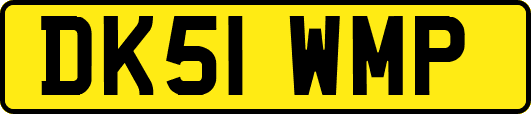 DK51 WMP